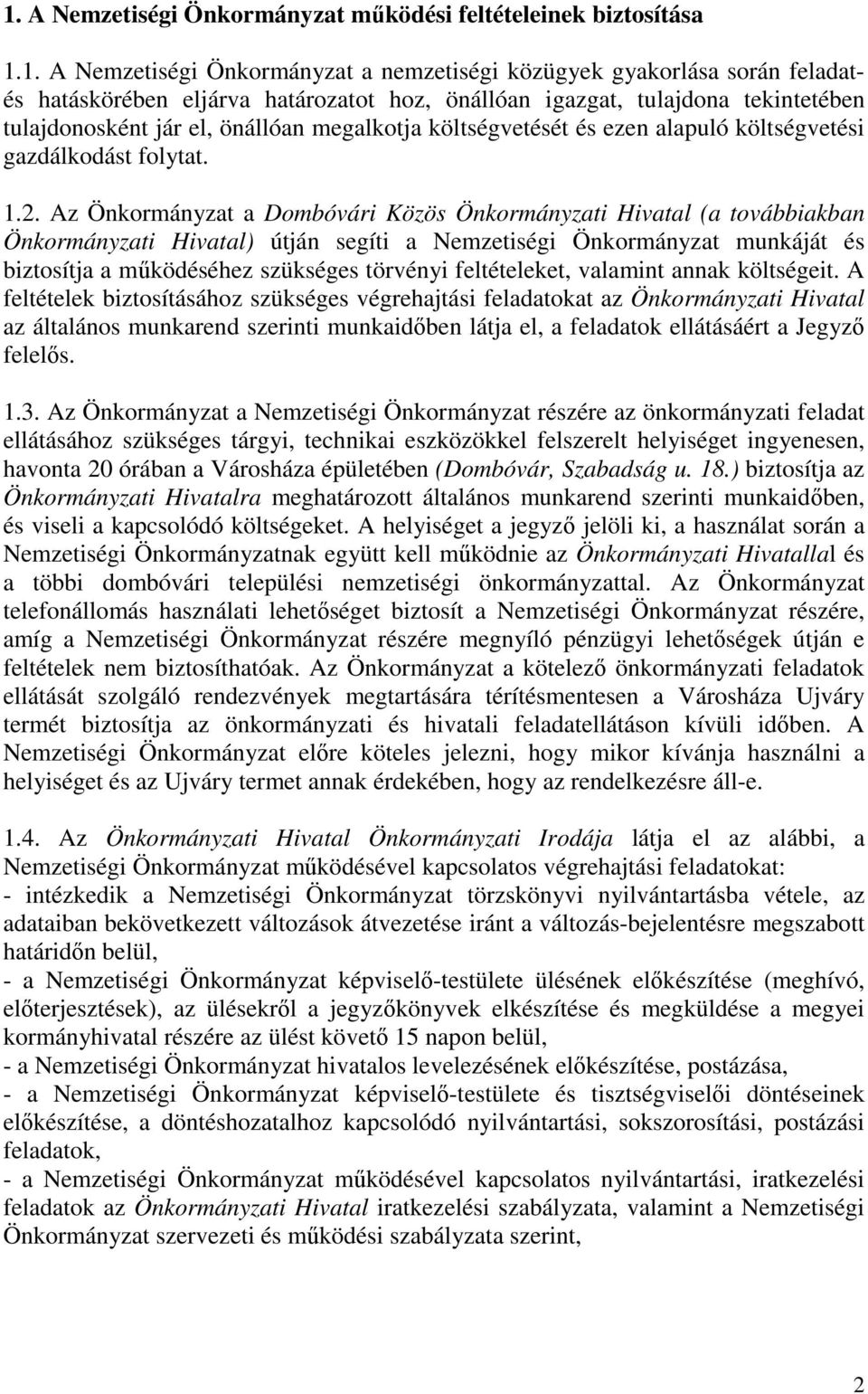 1. A Nemzetiségi Önkormányzat működési feltételeinek biztosítása

1.1. A Nemzetiségi Önkormányzat a nemzetiségi közügyek gyakorlása során feladat- és hatáskörében eljárva határozatot hoz, önállóan igazgat, tulajdona tekintetében tulajdonosként jár el, önállóan megalkotja költségvetését és ezen alapuló költségvetési gazdálkodást folytat.

1.2. Az Önkormányzat a Dombóvári Közös Önkormányzati Hivatal (a továbbiakban Önkormányzati Hivatal) útján segíti a Nemzetiségi Önkormányzat munkáját és biztosítja a működéséhez szükséges törvényi feltételeket, valamint annak költségeit. A feltételek biztosításához szükséges végrehajtási feladatokat az Önkormányzati Hivatal az általános munkarend szerinti munkaidőben látja el, a feladatok ellátásáért a Jegyző felelős.

1.3. Az Önkormányzat a Nemzetiségi Önkormányzat részére az önkormányzati feladat ellátásához szükséges tárgyi, technikai eszközökkel felszerelt helyiséget ingyenesen, havonta 20 órában a Városháza épületében (Dombóvár, Szabadság u. 18.) biztosítja az Önkormányzati Hivatalra meghatározott általános munkarend szerinti munkaidőben, és viseli a kapcsolódó költségeket. A helyiséget a jegyző jelöli ki, a használat során a Nemzetiségi Önkormányzatnak együtt kell működnie az Önkormányzati Hivatallal és a többi dombóvári települési nemzetiségi önkormányzattal. Az Önkormányzat telefonállomás használati lehetőséget biztosít a Nemzetiségi Önkormányzat részére, amíg a Nemzetiségi Önkormányzat részére megnyíló pénzügyi lehetőségek útján e feltételek nem biztosíthatóak. Az Önkormányzat a kötelező önkormányzati feladatok ellátását szolgáló rendezvények megtartására térítésmentesen a Városháza Ujváry termét biztosítja az önkormányzati és hivatali feladatellátáson kívüli időben. A Nemzetiségi Önkormányzat előre köteles jelezni, hogy mikor kívánja használni a helyiséget és az Ujváry termet annak érdekében, hogy az rendelkezésre áll-e.

1.4. Az Önkormányzati Hivatal Önkormányzati Irodája látja el az alábbi, a Nemzetiségi Önkormányzat működésével kapcsolatos végrehajtási feladatokat:
- intézkedik a Nemzetiségi Önkormányzat törzskönyvi nyilvántartásba vétele, az adataiban bekövetkezett változások átvezetése iránt a változás-bejelentésre megszabott határidőn belül,
- a Nemzetiségi Önkormányzat képviselő-testülete ülésének előkészítése (meghívó, előterjesztések), az ülésekről a jegyzőkönyvek elkészítése és megküldése a megyei kormányhivatal részére az ülést követő 15 napon belül,
- a Nemzetiségi Önkormányzat hivatalos levelezésének előkészítése, postázása,
- a Nemzetiségi Önkormányzat képviselő-testülete és tisztségviselői döntéseinek előkészítése, a döntéshozatalhoz kapcsolódó nyilvántartási, sokszorosítási, postázási feladatok,
- a Nemzetiségi Önkormányzat működésével kapcsolatos nyilvántartási, iratkezelési feladatok az Önkormányzati Hivatal iratkezelési szabályzata, valamint a Nemzetiségi Önkormányzat szervezeti és működési szabályzata szerint,

2